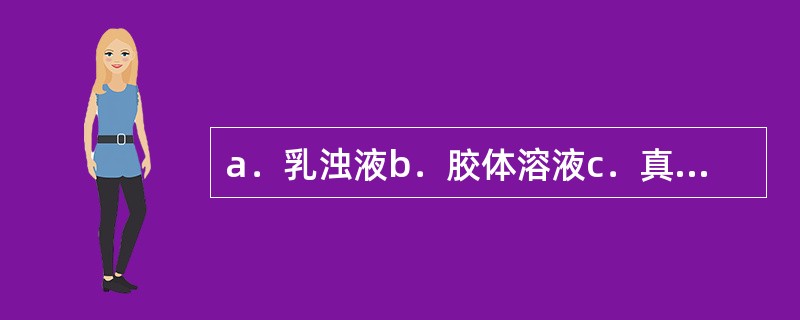 a．乳浊液b．胶体溶液c．真...